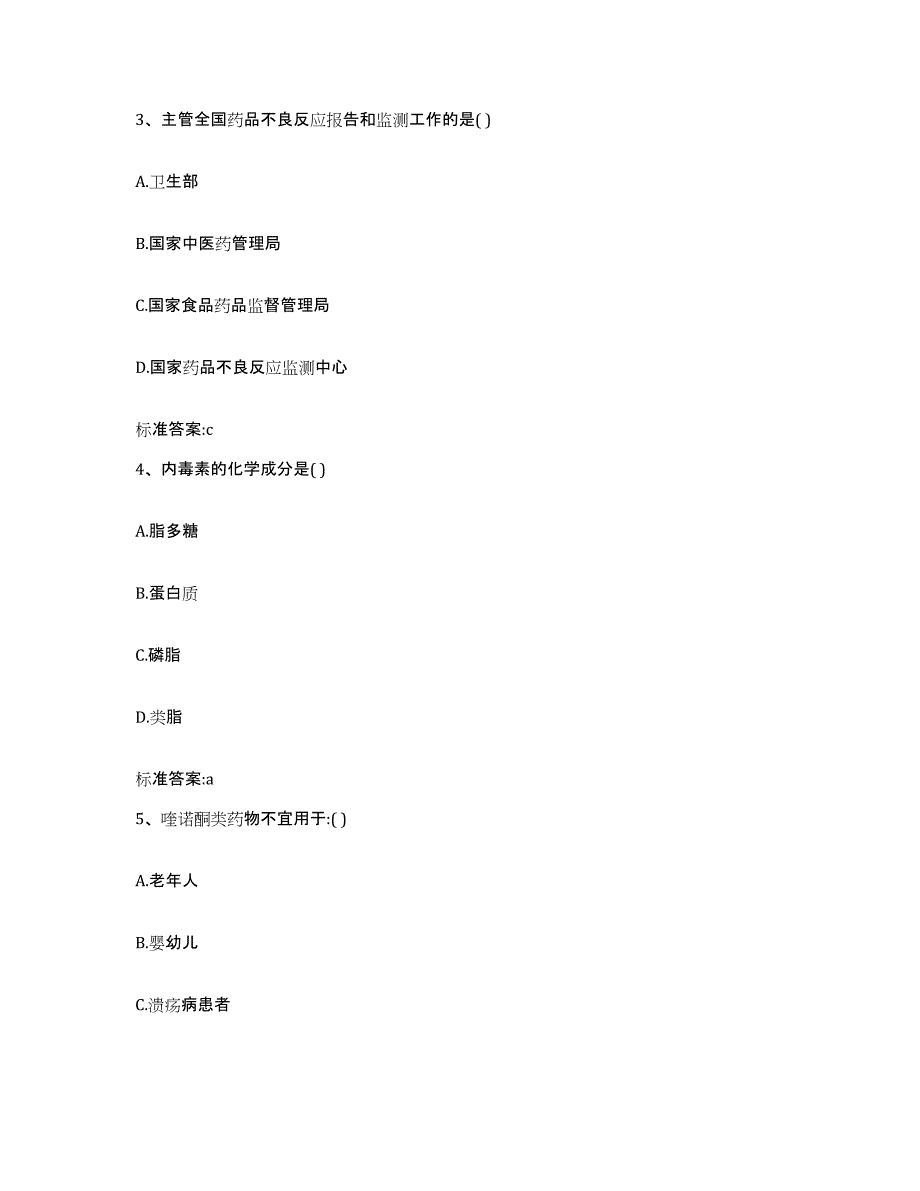 3、主管全国药品不良反应报告和监测工作的是( )

A.卫生部

B.国家中医药管理局

C.国家食品药品监督管理局

D.国家药品不良反应监测中心

标准答案:c

4、内毒素的化学成分是( )

A.脂多糖

B.蛋白质

C.磷脂

D.类脂

标准答案:a

5、喹诺酮类药物不宜用于:( )

A.老年人

B.婴幼儿

C.溃疡病患者